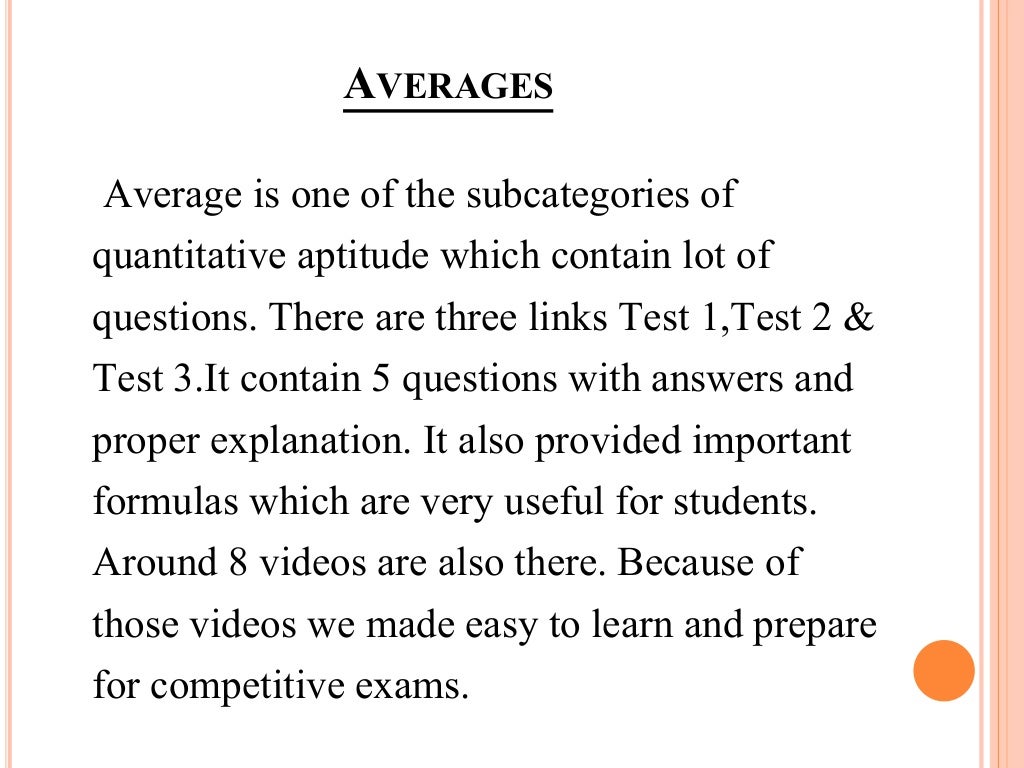 AVERAGES

Average is one of the subcategories of quantitative aptitude which contain lot of questions. There are three links Test 1,Test 2 & Test 3.It contain 5 questions with answers and proper explanation. It also provided important formulas which are very useful for students. Around 8 videos are also there. Because of those videos we made easy to learn and prepare for competitive exams.